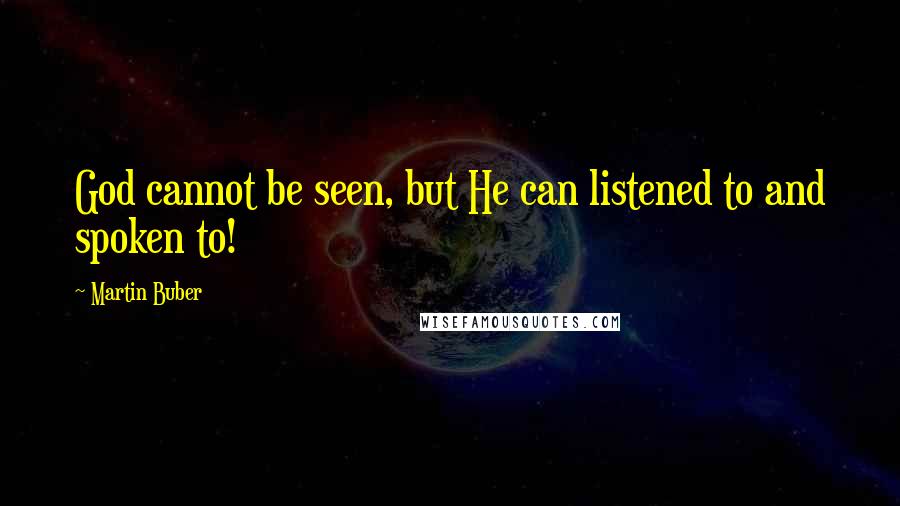 God cannot be seen, but He can listened to and spoken to!

~ Martin Buber

WISEFAMOUSQUOTES.COM